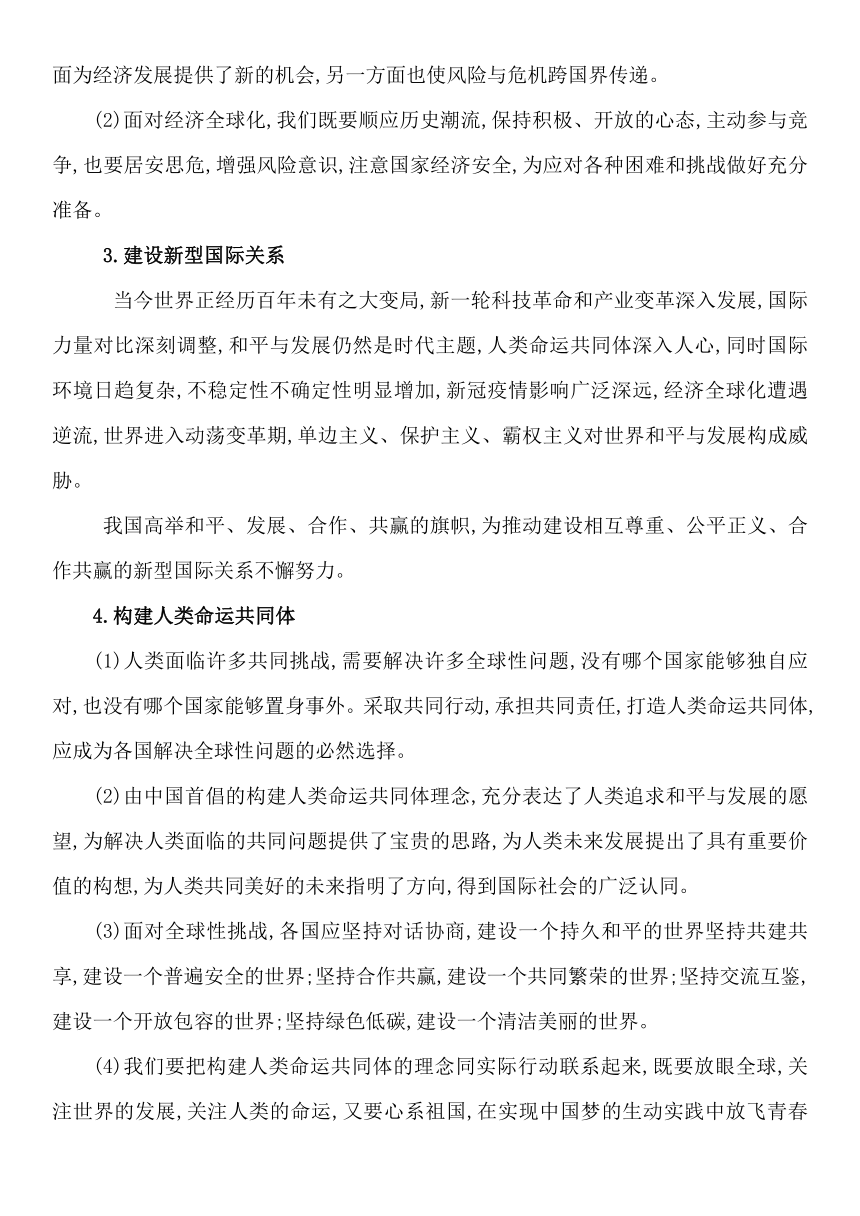 面为经济发展提供了新的机会,另一方面也使风险与危机跨国界传递。

(2)面对经济全球化,我们既要顺应历史潮流,保持积极、开放的心态,主动参与竞争,也要居安思危,增强风险意识,注意国家经济安全,为应对各种困难和挑战做好充分准备。

3.建设新型国际关系

当今世界正经历百年未有之大变局,新一轮科技革命和产业变革深入发展,国际力量对比深刻调整,和平与发展仍然是时代主题,人类命运共同体深入人心,同时国际环境日趋复杂,不稳定性不确定性明显增加,新冠疫情影响广泛深远,经济全球化遭遇逆流,世界进入动荡变革期,单边主义、保护主义、霸权主义对世界和平与发展构成威胁。

我国高举和平、发展、合作、共赢的旗帜,为推动建设相互尊重、公平正义、合作共赢的新型国际关系不懈努力。

4.构建人类命运共同体

(1)人类面临许多共同挑战,需要解决许多全球性问题,没有哪个国家能够独自应对,也没有哪个国家能够置身事外。采取共同行动,承担共同责任,打造人类命运共同体,应成为各国解决全球性问题的必然选择。

(2)由中国首倡的构建人类命运共同体理念,充分表达了人类追求和平与发展的愿望,为解决人类面临的共同问题提供了宝贵的思路,为人类未来发展提出了具有重要价值的构想,为人类共同美好的未来指明了方向,得到国际社会的广泛认同。

(3)面对全球性挑战,各国应坚持对话协商,建设一个持久和平的世界坚持共建共享,建设一个普遍安全的世界;坚持合作共赢,建设一个共同繁荣的世界;坚持交流互鉴,建设一个开放包容的世界;坚持绿色低碳,建设一个清洁美丽的世界。

(4)我们要把构建人类命运共同体的理念同实际行动联系起来,既要放眼全球,关注世界的发展,关注人类的命运,又要心系祖国,在实现中国梦的生动实践中放飞青春